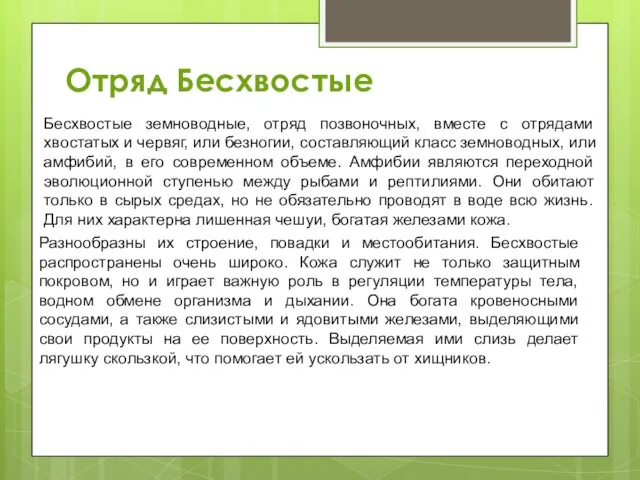 Отряд Бесхвостые

Бесхвостые земноводные, отряд позвоночных, вместе с отрядами хвостатых и червяг, или безногии, составляющий класс земноводных, или амфибий, в его современном объеме. Амфибии являются переходной эволюционной ступенью между рыбами и рептилиями. Они обитают только в сырых средах, но не обязательно проводят в воде всю жизнь. Для них характерна лишенная чешуи, богатая железами кожа.

Разнообразны их строение, повадки и местообитания. Бесхвостые распространены очень широко. Кожа служит не только защитным покровом, но и играет важную роль в регуляции температуры тела, водном обмене организма и дыхании. Она богата кровеносными сосудами, а также слизистыми и ядовитыми железами, выделяющими свои продукты на ее поверхность. Выделяемая ими слизь делает лягушку скользкой, что помогает ей ускользать от хищников.